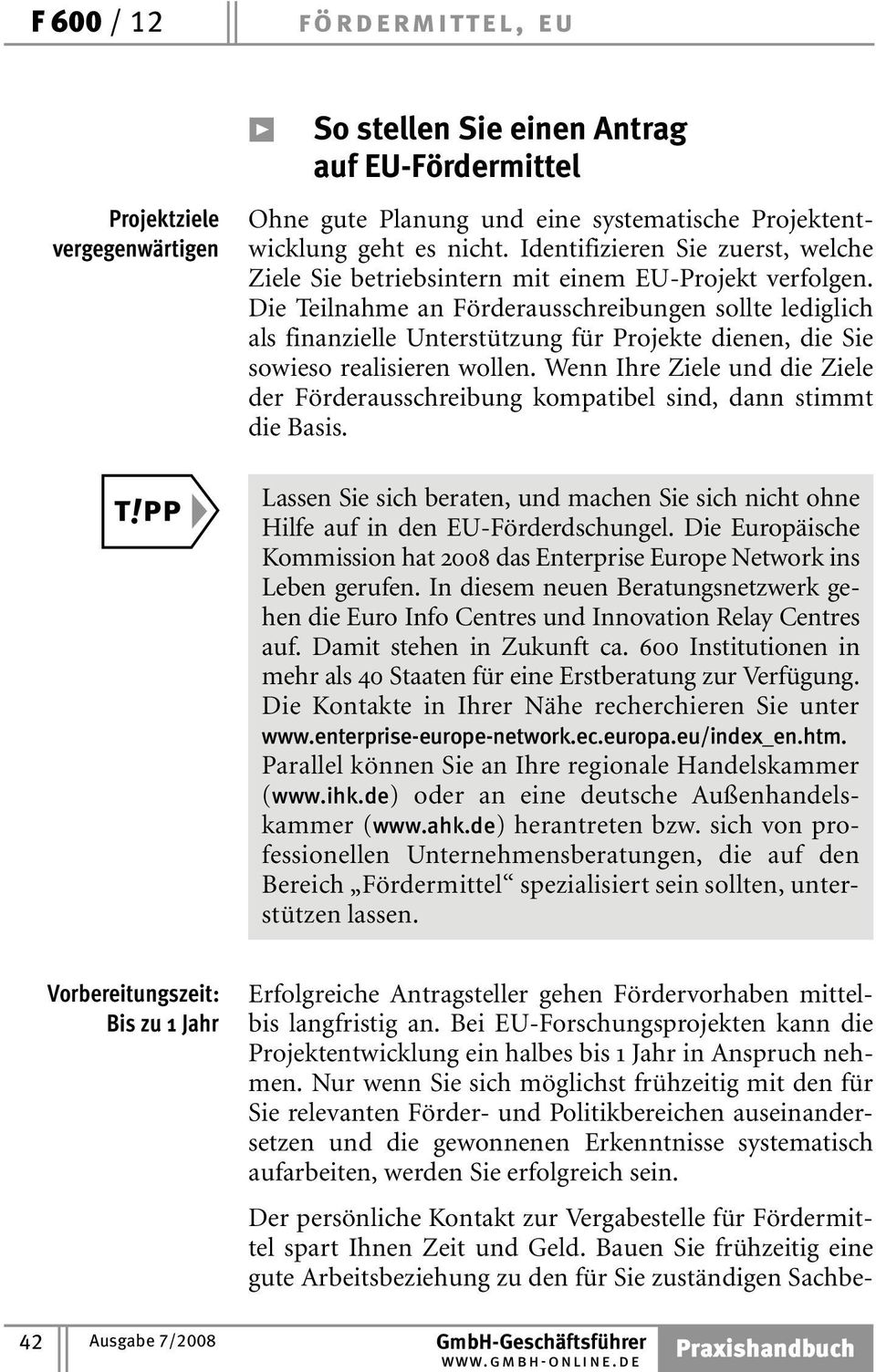 F 600 / 12 FÖRDERMITTEL, EU

So stellen Sie einen Antrag auf EU-Fördermittel

Projektziele vergegenwärtigen

Ohne gute Planung und eine systematische Projektentwicklung geht es nicht. Identifizieren Sie zuerst, welche Ziele Sie betriebsintern mit einem EU-Projekt verfolgen. Die Teilnahme an Förderausschreibungen sollte lediglich als finanzielle Unterstützung für Projekte dienen, die Sie sowieso realisieren wollen. Wenn Ihre Ziele und die Ziele der Förderausschreibung kompatibel sind, dann stimmt die Basis.

T!PP

Lassen Sie sich beraten, und machen Sie sich nicht ohne Hilfe auf in den EU-Förderdschungel. Die Europäische Kommission hat 2008 das Enterprise Europe Network ins Leben gerufen. In diesem neuen Beratungsnetzwerk gehen die Euro Info Centres und Innovation Relay Centres auf. Damit stehen in Zukunft ca. 600 Institutionen in mehr als 40 Staaten für eine Erstberatung zur Verfügung. Die Kontakte in Ihrer Nähe recherchieren Sie unter www.enterprise-europe-network.ec.europa.eu/index_en.htm. Parallel können Sie an Ihre regionale Handelskammer (www.ihk.de) oder an eine deutsche Außenhandelskammer (www.ahk.de) herantreten bzw. sich von professionellen Unternehmensberatungen, die auf den Bereich „Fördermittel“ spezialisiert sein sollten, unterstützen lassen.

Vorbereitungszeit: Bis zu 1 Jahr

Erfolgreiche Antragsteller gehen Fördervorhaben mittel- bis langfristig an. Bei EU-Forschungsprojekten kann die Projektentwicklung ein halbes bis 1 Jahr in Anspruch nehmen. Nur wenn Sie sich möglichst frühzeitig mit den für Sie relevanten Förder- und Politikbereichen auseinandersetzen und die gewonnenen Erkenntnisse systematisch aufarbeiten, werden Sie erfolgreich sein.

Der persönliche Kontakt zur Vergabestelle für Fördermittel spart Ihnen Zeit und Geld. Bauen Sie frühzeitig eine gute Arbeitsbeziehung zu den für Sie zuständigen Sachbe-

42 Ausgabe 7/2008 GmbH-Geschäftsführer WWW.GMBH-ONLINE.DE Praxishandbuch